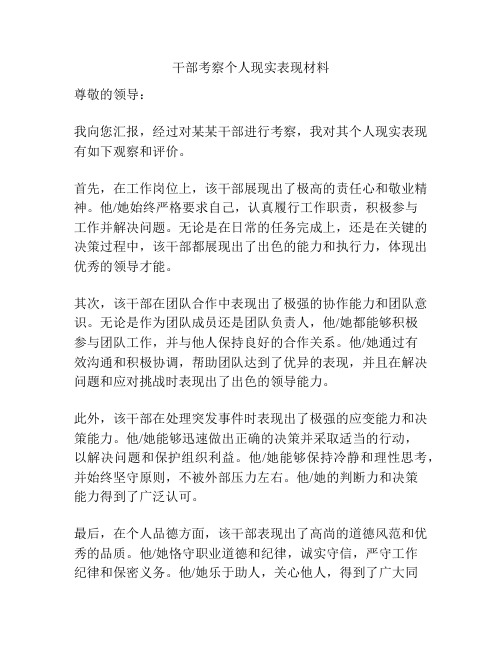 干部考察个人现实表现材料

尊敬的领导：

我向您汇报，经过对某某干部进行考察，我对其个人现实表现有如下观察和评价。

首先，在工作岗位上，该干部展现出了极高的责任心和敬业精神。他/她始终严格要求自己，认真履行工作职责，积极参与工作并解决问题。无论是在日常的任务完成上，还是在关键的决策过程中，该干部都展现出了出色的能力和执行力，体现出优秀的领导才能。

其次，该干部在团队合作中表现出了极强的协作能力和团队意识。无论是作为团队成员还是团队负责人，他/她都能够积极参与团队工作，并与他人保持良好的合作关系。他/她通过有效沟通和积极协调，帮助团队达到了优异的表现，并且在解决问题和应对挑战时表现出了出色的领导能力。

此外，该干部在处理突发事件时表现出了极强的应变能力和决策能力。他/她能够迅速做出正确的决策并采取适当的行动，以解决问题和保护组织利益。他/她能够保持冷静和理性思考，并始终坚守原则，不被外部压力左右。他/她的判断力和决策能力得到了广泛认可。

最后，在个人品德方面，该干部表现出了高尚的道德风范和优秀的品质。他/她恪守职业道德和纪律，诚实守信，严守工作纪律和保密义务。他/她乐于助人，关心他人，得到了广大同